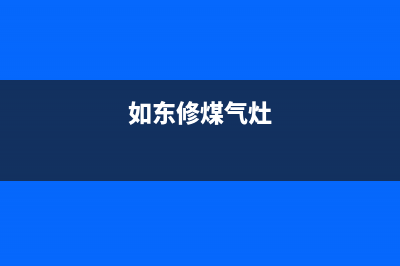 如东修煤气灶